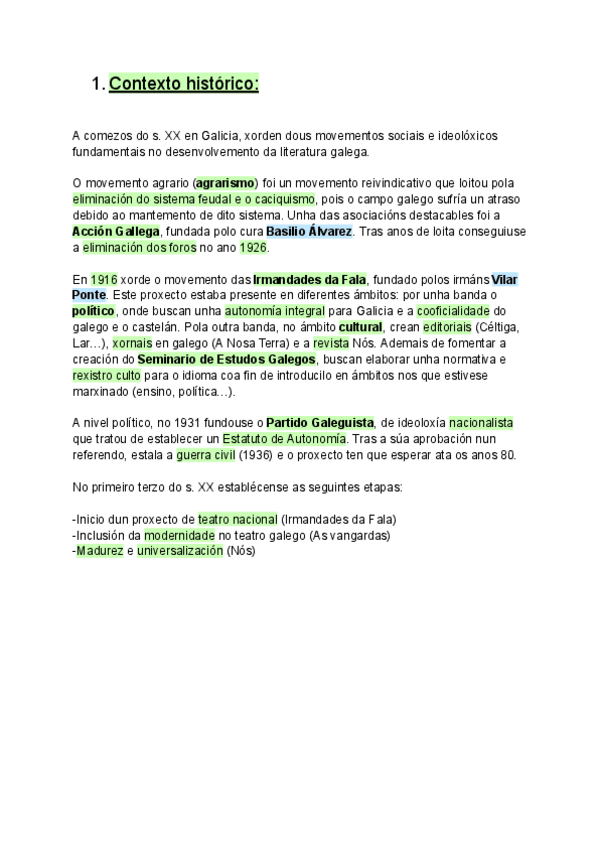 1. Contexto histórico:

A comezos do s. XX en Galicia, xorden dous movementos sociais e ideolóxicos fundamentais no desenvolvemento da literatura galega.

O movemento agrario (agrarismo) foi un movemento reivindicativo que loitou pola eliminación do sistema feudal e o caciquismo, pois o campo galego sufría un atraso debido ao mantemento de dito sistema. Unha das asociacións destacables foi a Acción Gallega, fundada polo cura Basilio Álvarez. Tras anos de loita conseguiuse a eliminación dos foros no ano 1926.

En 1916 xorde o movemento das Irmandades da Fala, fundado polos irmáns Vilar Ponte. Este proxecto estaba presente en diferentes ámbitos: por unha banda o político, onde buscan unha autonomía integral para Galicia e a cooficialidade do galego e o castelán. Pola outra banda, no ámbito cultural, crean editoriais (Céltiga, Lar...), xornais en galego (A Nosa Terra) e a revista Nós. Ademais de fomentar a creación do Seminario de Estudos Galegos, buscan elaborar unha normativa e rexistro culto para o idioma coa fin de introducilo en ámbitos nos que estivese marxinado (ensino, política...).

A nivel político, no 1931 fundouse o Partido Galeguista, de ideoloxía nacionalista que tratou de establecer un Estatuto de Autonomía. Tras a súa aprobación nun referendo, estala a guerra civil (1936) e o proxecto ten que esperar ata os anos 80.

No primeiro terzo do s. XX establécense as seguintes etapas:

-Inicio dun proxecto de teatro nacional (Irmandades da Fala)
-Inclusión da modernidade no teatro galego (As vangardas)
-Madurez e universalización (Nós)